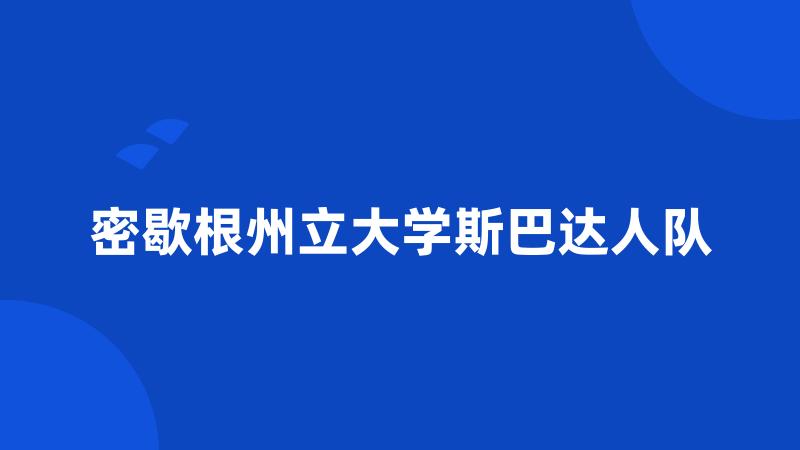 密歇根州立大学斯巴达人队